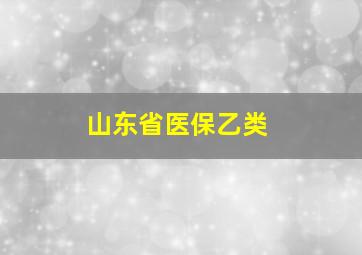 山东省医保乙类